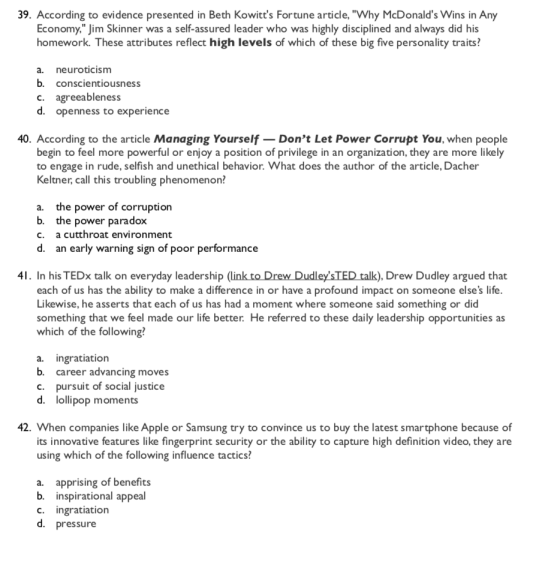 39. According to evidence presented in Beth Kowitt's Fortune article, "Why McDonald's Wins in Any Economy," Jim Skinner was a self-assured leader who was highly disciplined and always did his homework. These attributes reflect high levels of which of these big five personality traits?

a. neuroticism
b. conscientiousness
c. agreeableness
d. openness to experience

40. According to the article Managing Yourself — Don't Let Power Corrupt You, when people begin to feel more powerful or enjoy a position of privilege in an organization, they are more likely to engage in rude, selfish and unethical behavior. What does the author of the article, Dacher Keltner, call this troubling phenomenon?

a. the power of corruption
b. the power paradox
c. a cutthroat environment
d. an early warning sign of poor performance

41. In his TEDx talk on everyday leadership (link to Drew Dudley'sTED talk), Drew Dudley argued that each of us has the ability to make a difference in or have a profound impact on someone else's life. Likewise, he asserts that each of us has had a moment where someone said something or did something that we feel made our life better. He referred to these daily leadership opportunities as which of the following?

a. ingratiation
b. career advancing moves
c. pursuit of social justice
d. lollipop moments

42. When companies like Apple or Samsung try to convince us to buy the latest smartphone because of its innovative features like fingerprint security or the ability to capture high definition video, they are using which of the following influence tactics?

a. apprising of benefits
b. inspirational appeal
c. ingratiation
d. pressure